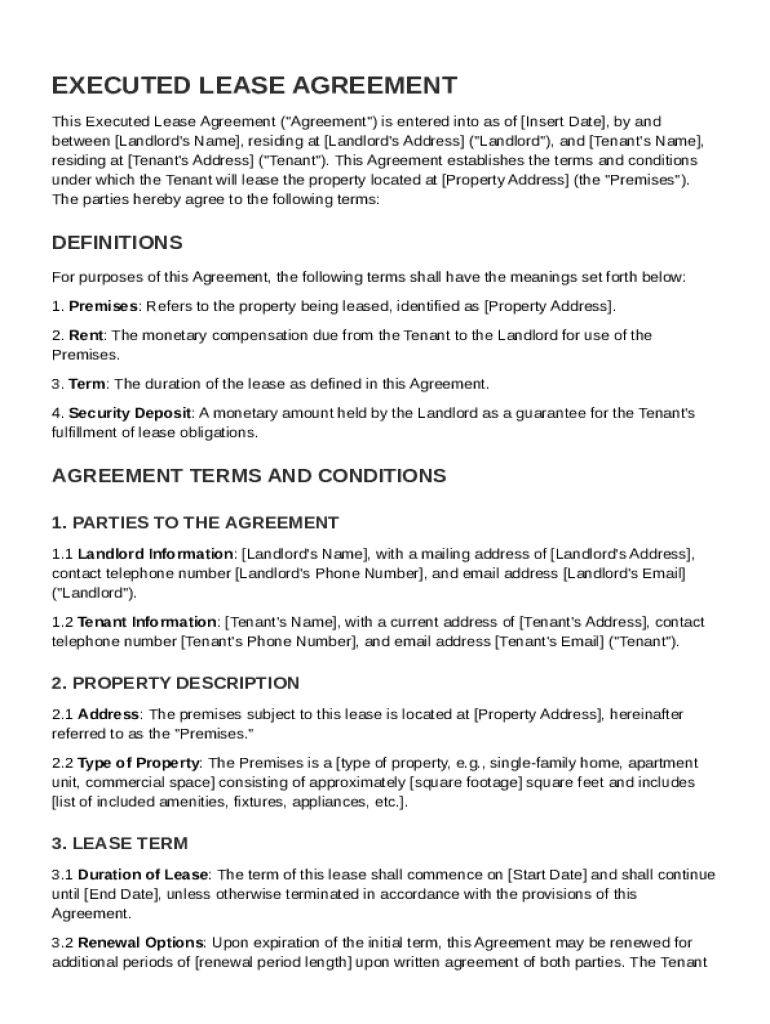 EXECUTED LEASE AGREEMENT

This Executed Lease Agreement ("Agreement") is entered into as of [Insert Date], by and between [Landlord's Name], residing at [Landlord's Address] ("Landlord"), and [Tenant's Name], residing at [Tenant's Address] ("Tenant"). This Agreement establishes the terms and conditions under which the Tenant will lease the property located at [Property Address] (the "Premises"). The parties hereby agree to the following terms:

DEFINITIONS

For purposes of this Agreement, the following terms shall have the meanings set forth below:

1. Premises: Refers to the property being leased, identified as [Property Address].

2. Rent: The monetary compensation due from the Tenant to the Landlord for use of the Premises.

3. Term: The duration of the lease as defined in this Agreement.

4. Security Deposit: A monetary amount held by the Landlord as a guarantee for the Tenant's fulfillment of lease obligations.

AGREEMENT TERMS AND CONDITIONS

1. PARTIES TO THE AGREEMENT

1.1 Landlord Information: [Landlord's Name], with a mailing address of [Landlord's Address], contact telephone number [Landlord's Phone Number], and email address [Landlord's Email] ("Landlord").

1.2 Tenant Information: [Tenant's Name], with a current address of [Tenant's Address], contact telephone number [Tenant's Phone Number], and email address [Tenant's Email] ("Tenant").

2. PROPERTY DESCRIPTION

2.1 Address: The premises subject to this lease is located at [Property Address], hereinafter referred to as the "Premises."

2.2 Type of Property: The Premises is a [type of property, e.g., single-family home, apartment unit, commercial space] consisting of approximately [square footage] square feet and includes [list of included amenities, fixtures, appliances, etc.].

3. LEASE TERM

3.1 Duration of Lease: The term of this lease shall commence on [Start Date] and shall continue until [End Date], unless otherwise terminated in accordance with the provisions of this Agreement.

3.2 Renewal Options: Upon expiration of the initial term, this Agreement may be renewed for additional periods of [renewal period length] upon written agreement of both parties. The Tenant